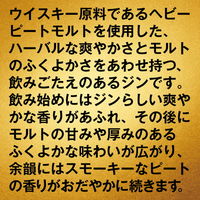 ウイスキー原料であるヘビーピートモルトを使用した、ハーバルな爽やかさとモルトのふくよかさをあわせ持つ、飲みごたえのあるジンです。飲み始めにはジンらしい爽やかな香りがあふれ、その後にモルトの甘みや厚みのあるふくよかな味わいが広がり、余韻にはスモーキーなピートの香りがおだやかに続きます。